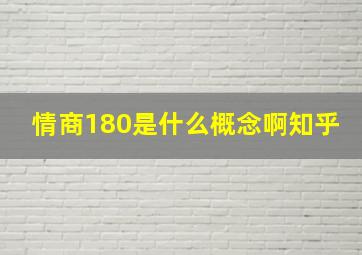 情商180是什么概念啊知乎